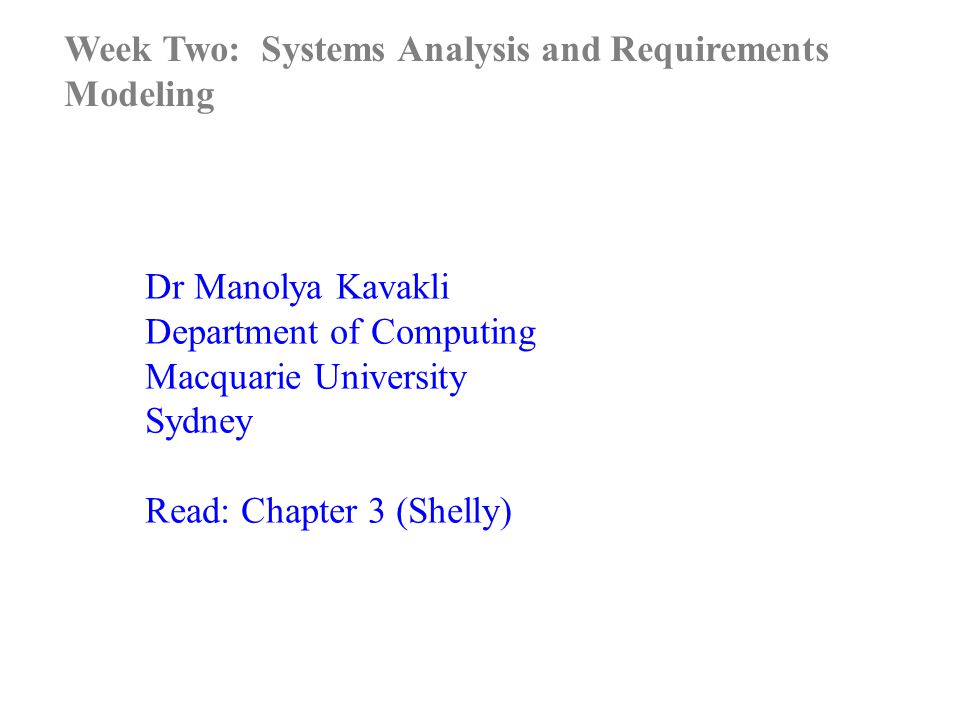 Week Two: Systems Analysis and Requirements Modeling

Dr Manolya Kavakli
Department of Computing
Macquarie University
Sydney

Read: Chapter 3 (Shelly)